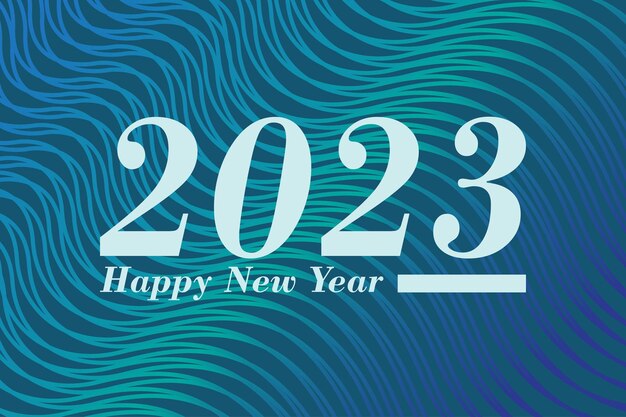 2023

Happy New Year